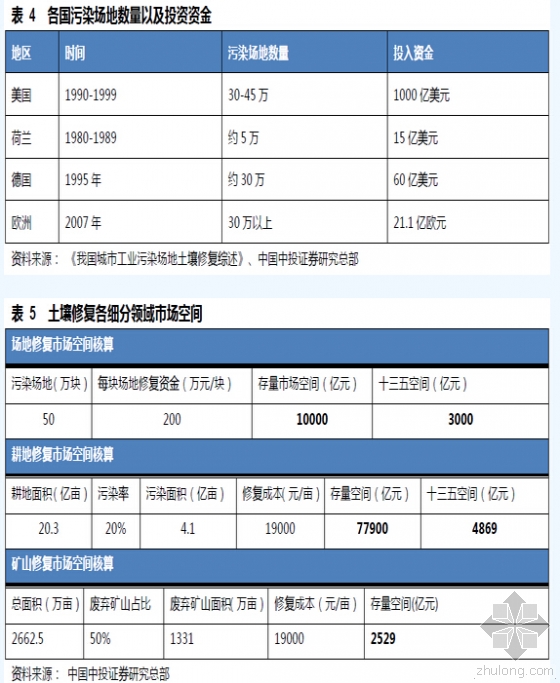 表 4　各国污染场地数量以及投资资金

| 地区 | 时间 | 污染场地数量 | 投入资金 |
|---|---|---|---|
| 美国 | 1990-1999 | 30-45 万 | 1000 亿美元 |
| 荷兰 | 1980-1989 | 约 5 万 | 15 亿美元 |
| 德国 | 1995 年 | 约 30 万 | 60 亿美元 |
| 欧洲 | 2007 年 | 30 万以上 | 21.1 亿欧元 |

资料来源：《我国城市工业污染场地土壤修复综述》、中国中投证券研究总部

表 5　土壤修复各细分领域市场空间

场地修复市场空间核算

| 污染场地（万块） | 每块场地修复资金（万元/块） | 存量市场空间（亿元） | 十三五空间（亿元） |
|---|---|---|---|
| 50 | 200 | 10000 | 3000 |

耕地修复市场空间核算

| 耕地面积（亿亩） | 污染率 | 污染面积（亿亩） | 修复成本（元/亩） | 存量空间（亿元） | 十三五空间（亿元） |
|---|---|---|---|---|---|
| 20.3 | 20% | 4.1 | 19000 | 77900 | 4869 |

矿山修复市场空间核算

| 总面积（万亩） | 废弃矿山占比 | 废弃矿山面积（万亩） | 修复成本（元/亩） | 存量空间(亿元) |
|---|---|---|---|---|
| 2662.5 | 50% | 1331 | 19000 | 2529 |

资料来源：中国中投证券研究总部

zhulong.com